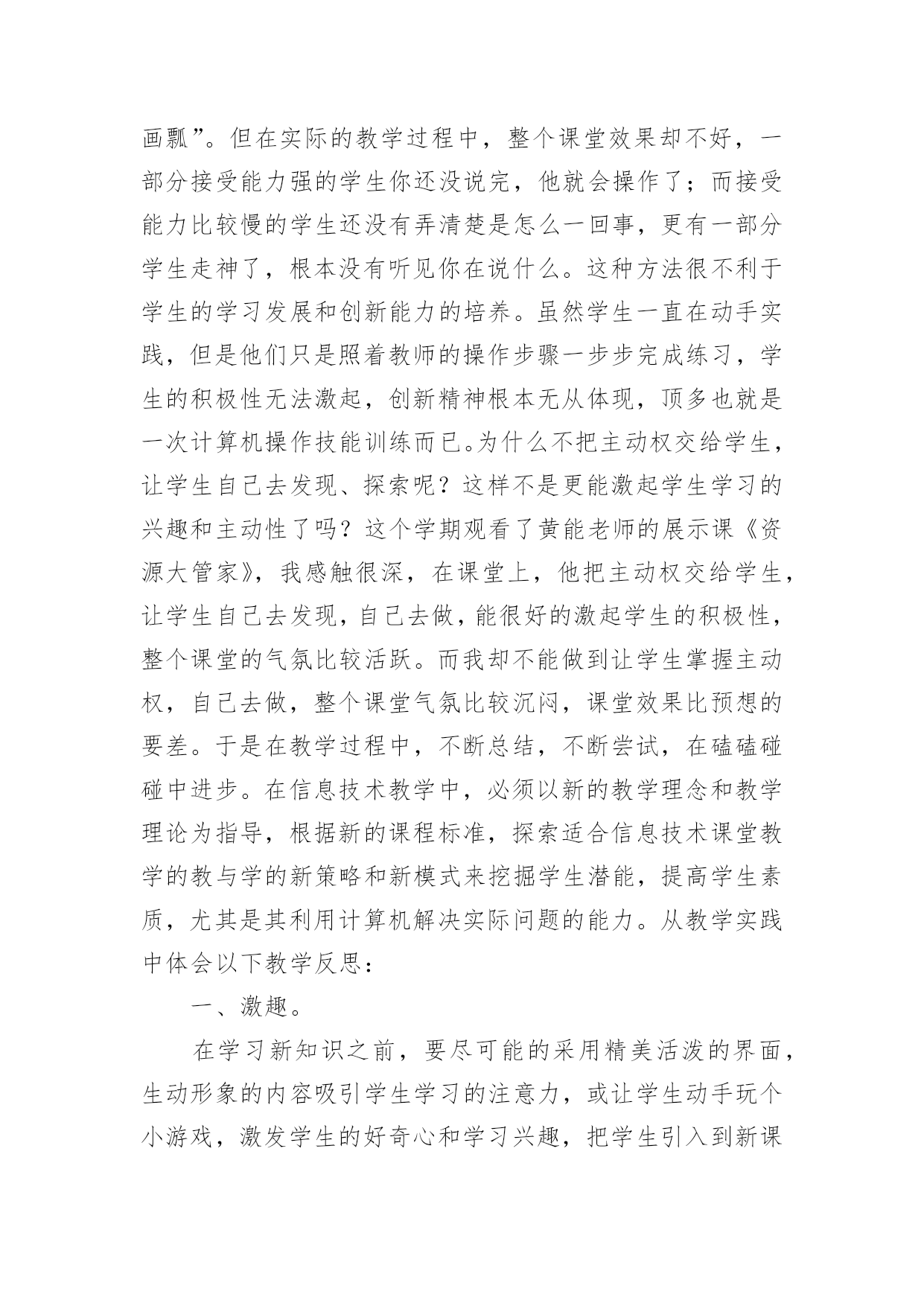 画瓢”。但在实际的教学过程中，整个课堂效果却不好，一部分接受能力强的学生你还没说完，他就会操作了；而接受能力比较慢的学生还没有弄清楚是怎么一回事，更有一部分学生走神了，根本没有听见你在说什么。这种方法很不利于学生的学习发展和创新能力的培养。虽然学生一直在动手实践，但是他们只是照着教师的操作步骤一步步完成练习，学生的积极性无法激起，创新精神根本无从体现，顶多也就是一次计算机操作技能训练而已。为什么不把主动权交给学生，让学生自己去发现、探索呢？这样不是更能激起学生学习的兴趣和主动性了吗？这个学期观看了黄能老师的展示课《资源大管家》，我感触很深，在课堂上，他把主动权交给学生，让学生自己去发现，自己去做，能很好的激起学生的积极性，整个课堂的气氛比较活跃。而我却不能做到让学生掌握主动权，自己去做，整个课堂气氛比较沉闷，课堂效果比预想的要差。于是在教学过程中，不断总结，不断尝试，在磕磕碰碰中进步。在信息技术教学中，必须以新的教学理念和教学理论为指导，根据新的课程标准，探索适合信息技术课堂教学的教与学的新策略和新模式来挖掘学生潜能，提高学生素质，尤其是其利用计算机解决实际问题的能力。从教学实践中体会以下教学反思：

一、激趣。

在学习新知识之前，要尽可能的采用精美活泼的界面，生动形象的内容吸引学生学习的注意力，或让学生动手玩个小游戏，激发学生的好奇心和学习兴趣，把学生引入到新课